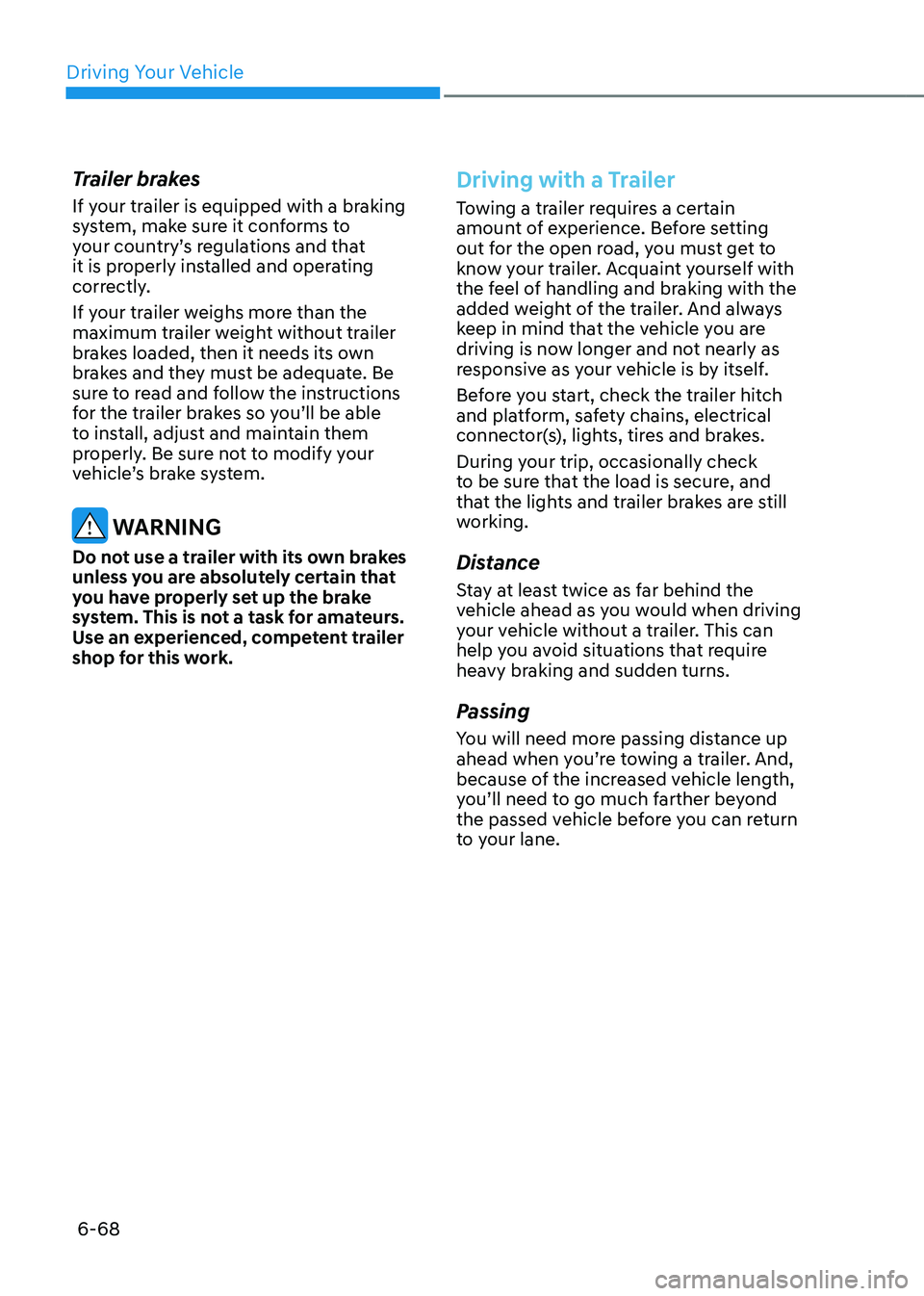 Driving Your Vehicle

Trailer brakes

If your trailer is equipped with a braking system, make sure it conforms to your country's regulations and that it is properly installed and operating correctly.

If your trailer weighs more than the maximum trailer weight without trailer brakes loaded, then it needs its own brakes and they must be adequate. Be sure to read and follow the instructions for the trailer brakes so you'll be able to install, adjust and maintain them properly. Be sure not to modify your vehicle's brake system.

WARNING

Do not use a trailer with its own brakes unless you are absolutely certain that you have properly set up the brake system. This is not a task for amateurs. Use an experienced, competent trailer shop for this work.

Driving with a Trailer

Towing a trailer requires a certain amount of experience. Before setting out for the open road, you must get to know your trailer. Acquaint yourself with the feel of handling and braking with the added weight of the trailer. And always keep in mind that the vehicle you are driving is now longer and not nearly as responsive as your vehicle is by itself.

Before you start, check the trailer hitch and platform, safety chains, electrical connector(s), lights, tires and brakes.

During your trip, occasionally check to be sure that the load is secure, and that the lights and trailer brakes are still working.

Distance

Stay at least twice as far behind the vehicle ahead as you would when driving your vehicle without a trailer. This can help you avoid situations that require heavy braking and sudden turns.

Passing

You will need more passing distance up ahead when you're towing a trailer. And, because of the increased vehicle length, you'll need to go much farther beyond the passed vehicle before you can return to your lane.

6-68

carmanualsonline.info